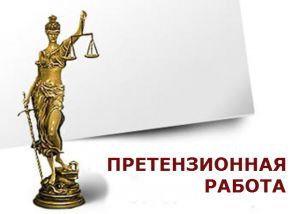 ПРЕТЕНЗИОННАЯ
РАБОТА